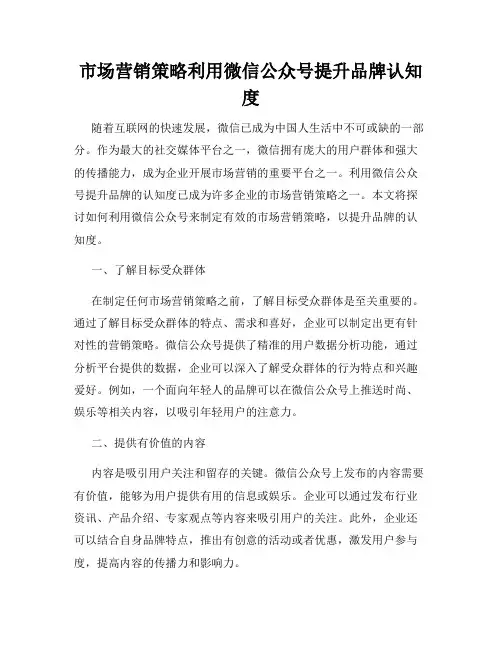 市场营销策略利用微信公众号提升品牌认知度

随着互联网的快速发展，微信已成为中国人生活中不可或缺的一部分。作为最大的社交媒体平台之一，微信拥有庞大的用户群体和强大的传播能力，成为企业开展市场营销的重要平台之一。利用微信公众号提升品牌的认知度已成为许多企业的市场营销策略之一。本文将探讨如何利用微信公众号来制定有效的市场营销策略，以提升品牌的认知度。

一、了解目标受众群体

在制定任何市场营销策略之前，了解目标受众群体是至关重要的。通过了解目标受众群体的特点、需求和喜好，企业可以制定出更有针对性的营销策略。微信公众号提供了精准的用户数据分析功能，通过分析平台提供的数据，企业可以深入了解受众群体的行为特点和兴趣爱好。例如，一个面向年轻人的品牌可以在微信公众号上推送时尚、娱乐等相关内容，以吸引年轻用户的注意力。

二、提供有价值的内容

内容是吸引用户关注和留存的关键。微信公众号上发布的内容需要有价值，能够为用户提供有用的信息或娱乐。企业可以通过发布行业资讯、产品介绍、专家观点等内容来吸引用户的关注。此外，企业还可以结合自身品牌特点，推出有创意的活动或者优惠，激发用户参与度，提高内容的传播力和影响力。